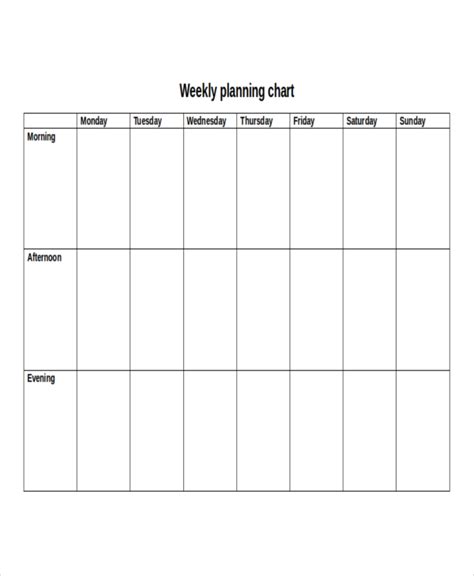 Weekly planning chart

| | Monday | Tuesday | Wednesday | Thursday | Friday | Saturday | Sunday |
|---|---|---|---|---|---|---|---|
| Morning | | | | | | | |
| Afternoon | | | | | | | |
| Evening | | | | | | | |